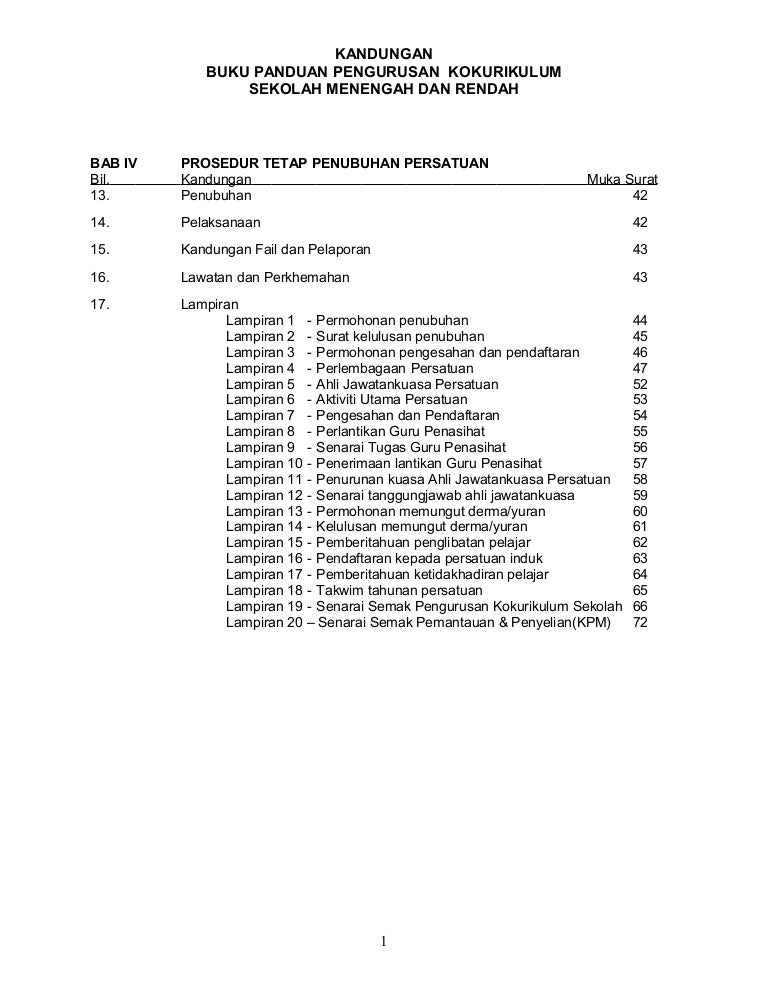 KANDUNGAN
BUKU PANDUAN PENGURUSAN KOKURIKULUM
SEKOLAH MENENGAH DAN RENDAH

BAB IV PROSEDUR TETAP PENUBUHAN PERSATUAN

| Bil. | Kandungan | Muka Surat |
|---|---|---|
| 13. | Penubuhan | 42 |
| 14. | Pelaksanaan | 42 |
| 15. | Kandungan Fail dan Pelaporan | 43 |
| 16. | Lawatan dan Perkhemahan | 43 |
| 17. | Lampiran | |
| | Lampiran 1 - Permohonan penubuhan | 44 |
| | Lampiran 2 - Surat kelulusan penubuhan | 45 |
| | Lampiran 3 - Permohonan pengesahan dan pendaftaran | 46 |
| | Lampiran 4 - Perlembagaan Persatuan | 47 |
| | Lampiran 5 - Ahli Jawatankuasa Persatuan | 52 |
| | Lampiran 6 - Aktiviti Utama Persatuan | 53 |
| | Lampiran 7 - Pengesahan dan Pendaftaran | 54 |
| | Lampiran 8 - Perlantikan Guru Penasihat | 55 |
| | Lampiran 9 - Senarai Tugas Guru Penasihat | 56 |
| | Lampiran 10 - Penerimaan lantikan Guru Penasihat | 57 |
| | Lampiran 11 - Penurunan kuasa Ahli Jawatankuasa Persatuan | 58 |
| | Lampiran 12 - Senarai tanggungjawab ahli jawatankuasa | 59 |
| | Lampiran 13 - Permohonan memungut derma/yuran | 60 |
| | Lampiran 14 - Kelulusan memungut derma/yuran | 61 |
| | Lampiran 15 - Pemberitahuan penglibatan pelajar | 62 |
| | Lampiran 16 - Pendaftaran kepada persatuan induk | 63 |
| | Lampiran 17 - Pemberitahuan ketidakhadiran pelajar | 64 |
| | Lampiran 18 - Takwim tahunan persatuan | 65 |
| | Lampiran 19 - Senarai Semak Pengurusan Kokurikulum Sekolah | 66 |
| | Lampiran 20 – Senarai Semak Pemantauan & Penyelian(KPM) | 72 |

1